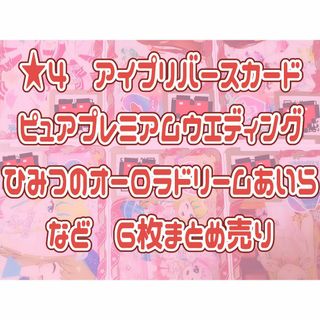 ★4　アイプリバースカード
ピュアプレミアムウエディング
ひみつのオーロラドリームあいら
など　6枚まとめ売り